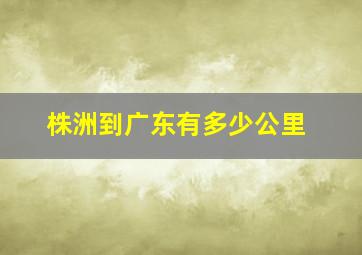 株洲到广东有多少公里